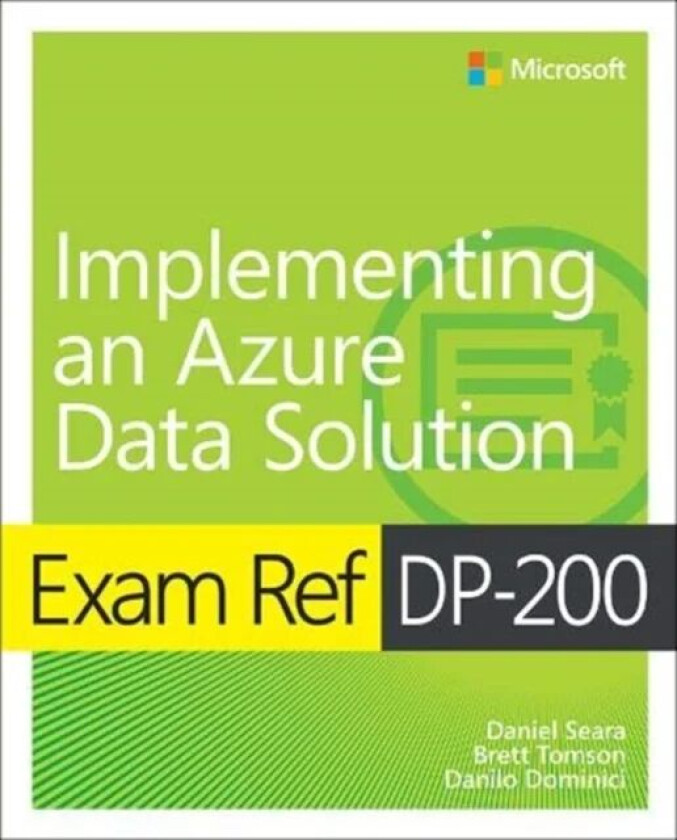 Microsoft

Implementing an Azure Data Solution

Exam Ref DP-200

Daniel Seara
Brett Tomson
Danilo Dominici